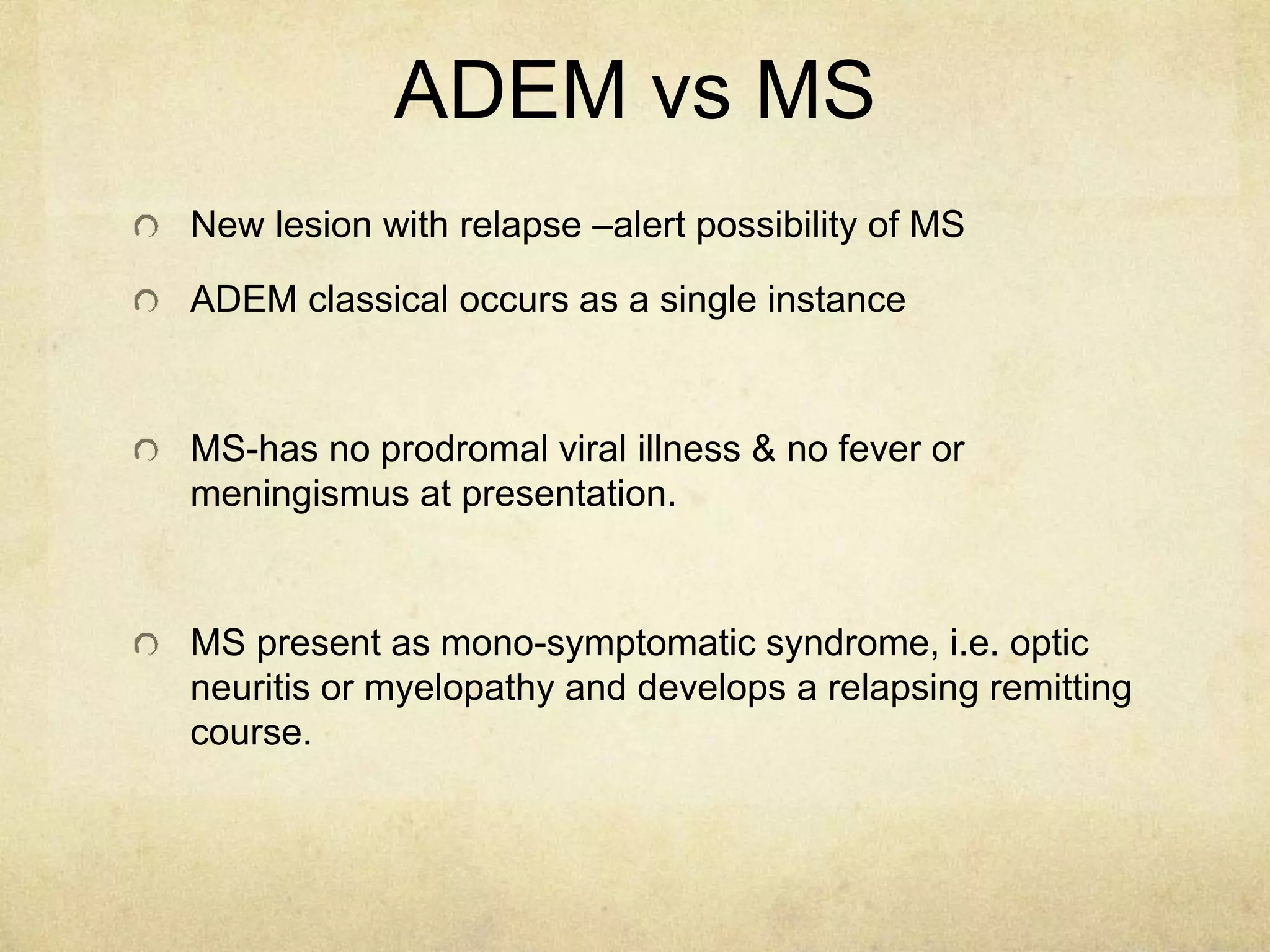 ADEM vs MS

New lesion with relapse –alert possibility of MS

ADEM classical occurs as a single instance

MS-has no prodromal viral illness & no fever or meningismus at presentation.

MS present as mono-symptomatic syndrome, i.e. optic neuritis or myelopathy and develops a relapsing remitting course.